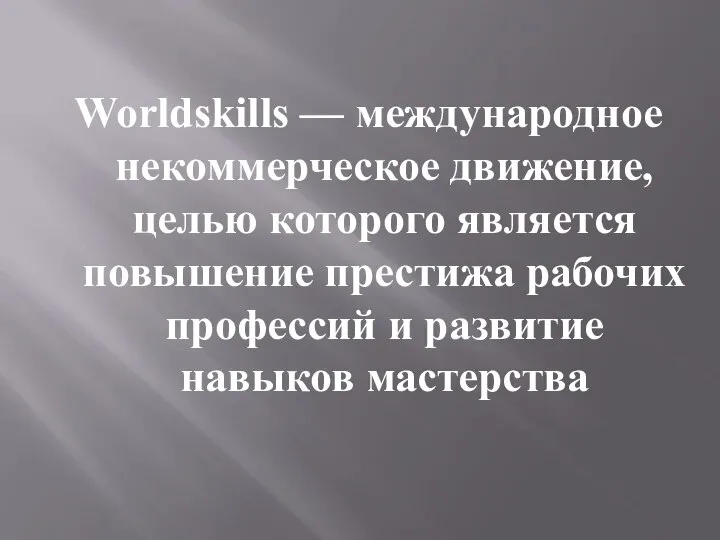 Worldskills — международное некоммерческое движение, целью которого является повышение престижа рабочих профессий и развитие навыков мастерства